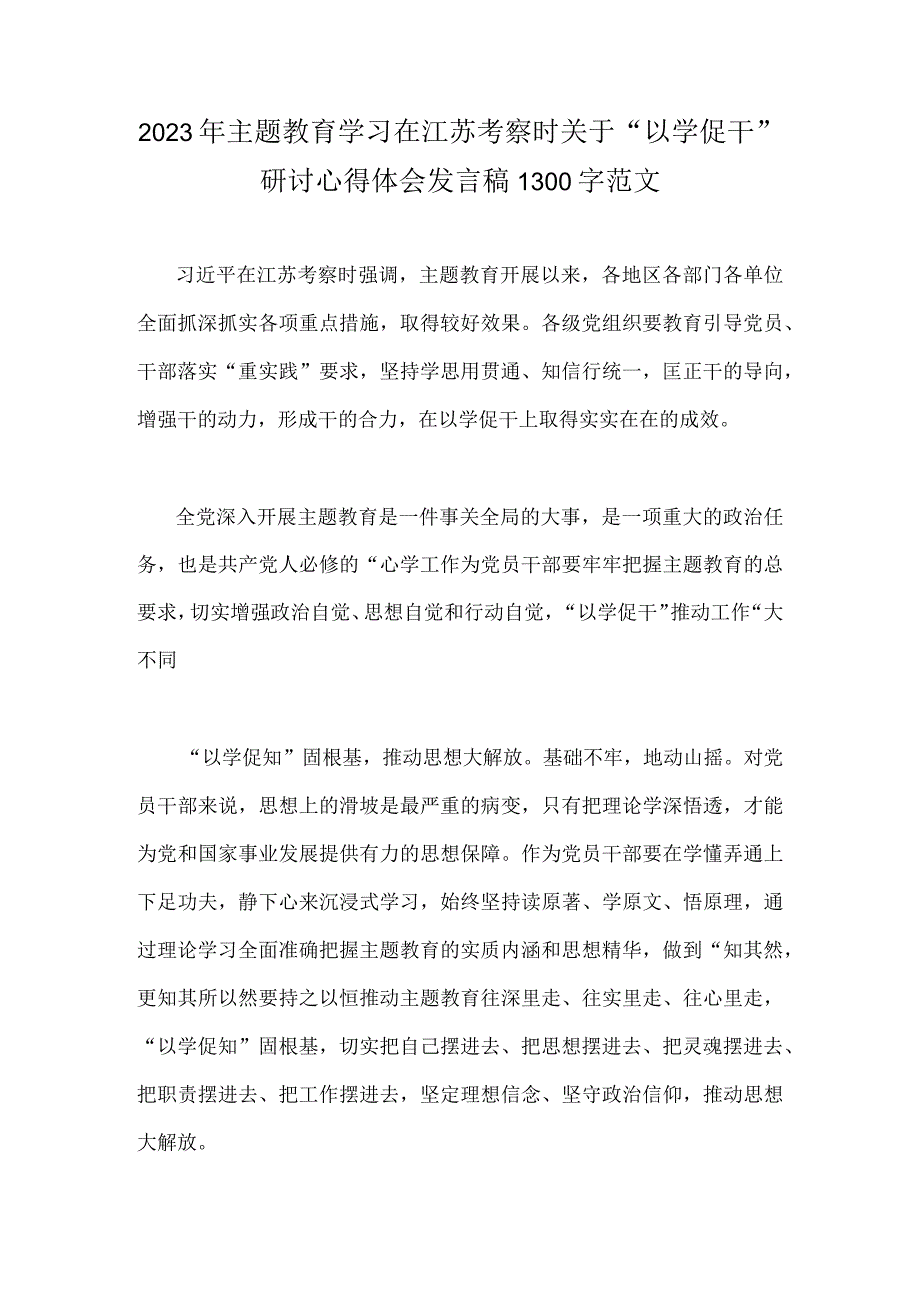 2023年主题教育学习在江苏考察时关于“以学促干”研讨心得体会发言稿1300字范文

习近平在江苏考察时强调，主题教育开展以来，各地区各部门各单位全面抓深抓实各项重点措施，取得较好效果。各级党组织要教育引导党员、干部落实“重实践”要求，坚持学思用贯通、知信行统一，匡正干的导向，增强干的动力，形成干的合力，在以学促干上取得实实在在的成效。

全党深入开展主题教育是一件事关全局的大事，是一项重大的政治任务，也是共产党人必修的“心学工作为党员干部要牢牢把握主题教育的总要求，切实增强政治自觉、思想自觉和行动自觉，“以学促干”推动工作“大不同

“以学促知”固根基，推动思想大解放。基础不牢，地动山摇。对党员干部来说，思想上的滑坡是最严重的病变，只有把理论学深悟透，才能为党和国家事业发展提供有力的思想保障。作为党员干部要在学懂弄通上下足功夫，静下心来沉浸式学习，始终坚持读原著、学原文、悟原理，通过理论学习全面准确把握主题教育的实质内涵和思想精华，做到“知其然，更知其所以然要持之以恒推动主题教育往深里走、往实里走、往心里走，“以学促知”固根基，切实把自己摆进去、把思想摆进去、把灵魂摆进去、把职责摆进去、把工作摆进去，坚定理想信念、坚守政治信仰，推动思想大解放。